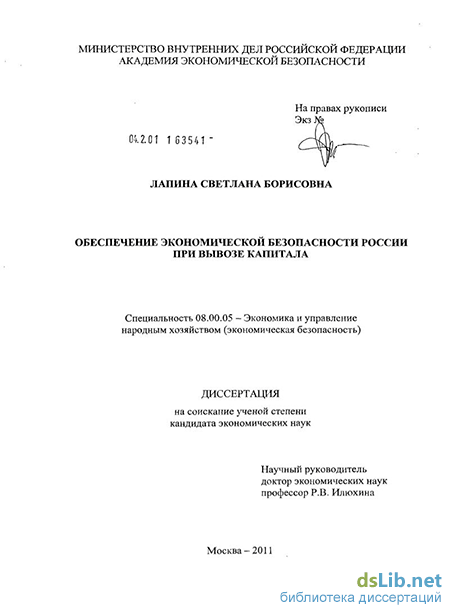 МИНИСТЕРСТВО ВНУТРЕННИХ ДЕЛ РОССИЙСКОЙ ФЕДЕРАЦИИ
АКАДЕМИЯ ЭКОНОМИЧЕСКОЙ БЕЗОПАСНОСТИ

На правах рукописи
Экз №

04.2.01 1 63541 -

ЛАПИНА СВЕТЛАНА БОРИСОВНА

ОБЕСПЕЧЕНИЕ ЭКОНОМИЧЕСКОЙ БЕЗОПАСНОСТИ РОССИИ
ПРИ ВЫВОЗЕ КАПИТАЛА

Специальность 08.00.05 – Экономика и управление народным хозяйством (экономическая безопасность)

ДИССЕРТАЦИЯ
на соискание ученой степени
кандидата экономических наук

Научный руководитель
доктор экономических наук
профессор Р.В. Илюхина

Москва – 2011

dsLib.net
библиотека диссертаций